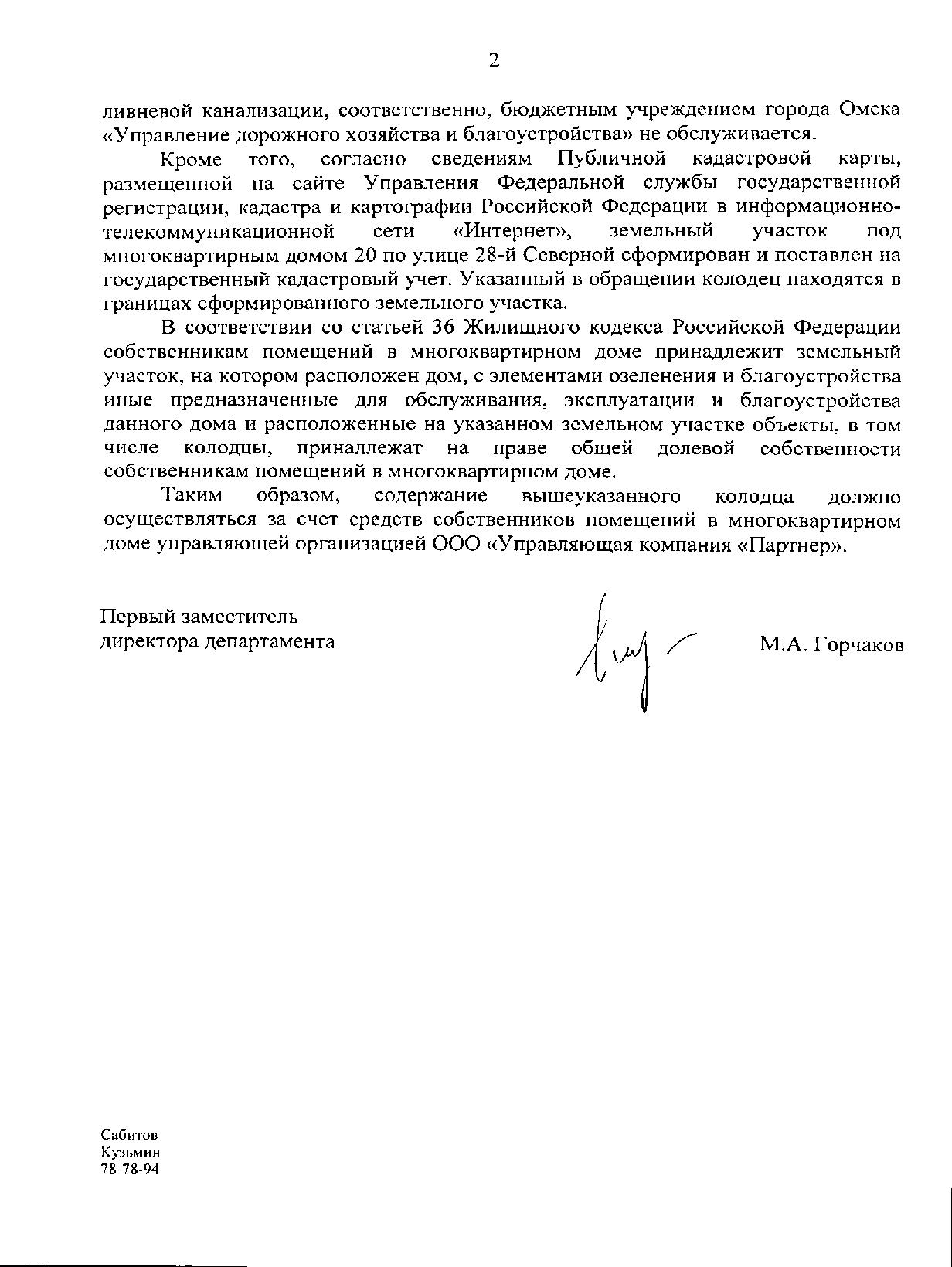 2

ливневой канализации, соответственно, бюджетным учреждением города Омска «Управление дорожного хозяйства и благоустройства» не обслуживается.

Кроме того, согласно сведениям Публичной кадастровой карты, размещенной на сайте Управления Федеральной службы государственной регистрации, кадастра и картографии Российской Федерации в информационно-телекоммуникационной сети «Интернет», земельный участок под многоквартирным домом 20 по улице 28-й Северной сформирован и поставлен на государственный кадастровый учет. Указанный в обращении колодец находятся в границах сформированного земельного участка.

В соответствии со статьей 36 Жилищного кодекса Российской Федерации собственникам помещений в многоквартирном доме принадлежит земельный участок, на котором расположен дом, с элементами озеленения и благоустройства иные предназначенные для обслуживания, эксплуатации и благоустройства данного дома и расположенные на указанном земельном участке объекты, в том числе колодцы, принадлежат на праве общей долевой собственности собственникам помещений в многоквартирном доме.

Таким образом, содержание вышеуказанного колодца должно осуществляться за счет средств собственников помещений в многоквартирном доме управляющей организацией ООО «Управляющая компания «Партнер».

Первый заместитель
директора департамента

М.А. Горчаков

Сабитов
Кузьмин
78-78-94